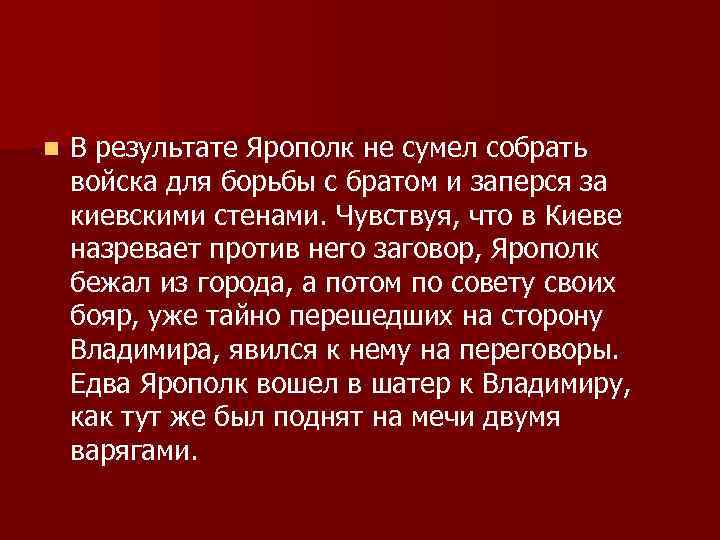 В результате Ярополк не сумел собрать войска для борьбы с братом и заперся за киевскими стенами. Чувствуя, что в Киеве назревает против него заговор, Ярополк бежал из города, а потом по совету своих бояр, уже тайно перешедших на сторону Владимира, явился к нему на переговоры. Едва Ярополк вошел в шатер к Владимиру, как тут же был поднят на мечи двумя варягами.